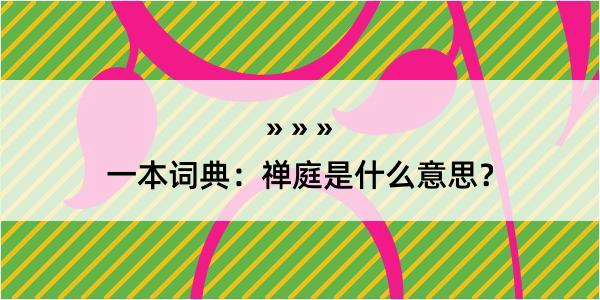 » » »

一本词典：禅庭是什么意思？